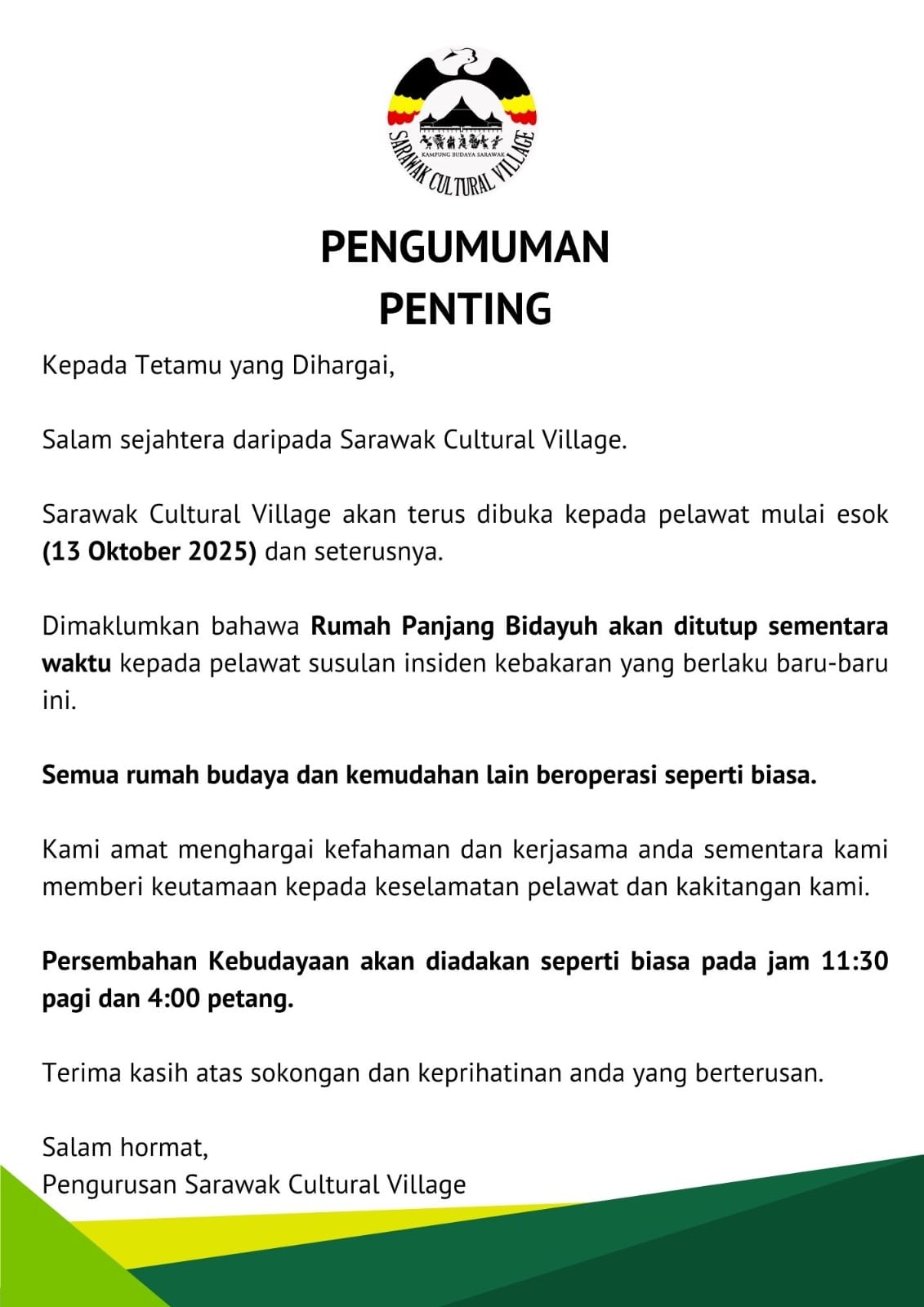 KAMPUNG BUDAYA SARAWAK
SARAWAK CULTURAL VILLAGE

PENGUMUMAN PENTING

Kepada Tetamu yang Dihargai,

Salam sejahtera daripada Sarawak Cultural Village.

Sarawak Cultural Village akan terus dibuka kepada pelawat mulai esok (13 Oktober 2025) dan seterusnya.

Dimaklumkan bahawa Rumah Panjang Bidayuh akan ditutup sementara waktu kepada pelawat susulan insiden kebakaran yang berlaku baru-baru ini.

Semua rumah budaya dan kemudahan lain beroperasi seperti biasa.

Kami amat menghargai kefahaman dan kerjasama anda sementara kami memberi keutamaan kepada keselamatan pelawat dan kakitangan kami.

Persembahan Kebudayaan akan diadakan seperti biasa pada jam 11:30 pagi dan 4:00 petang.

Terima kasih atas sokongan dan keprihatinan anda yang berterusan.

Salam hormat,
Pengurusan Sarawak Cultural Village